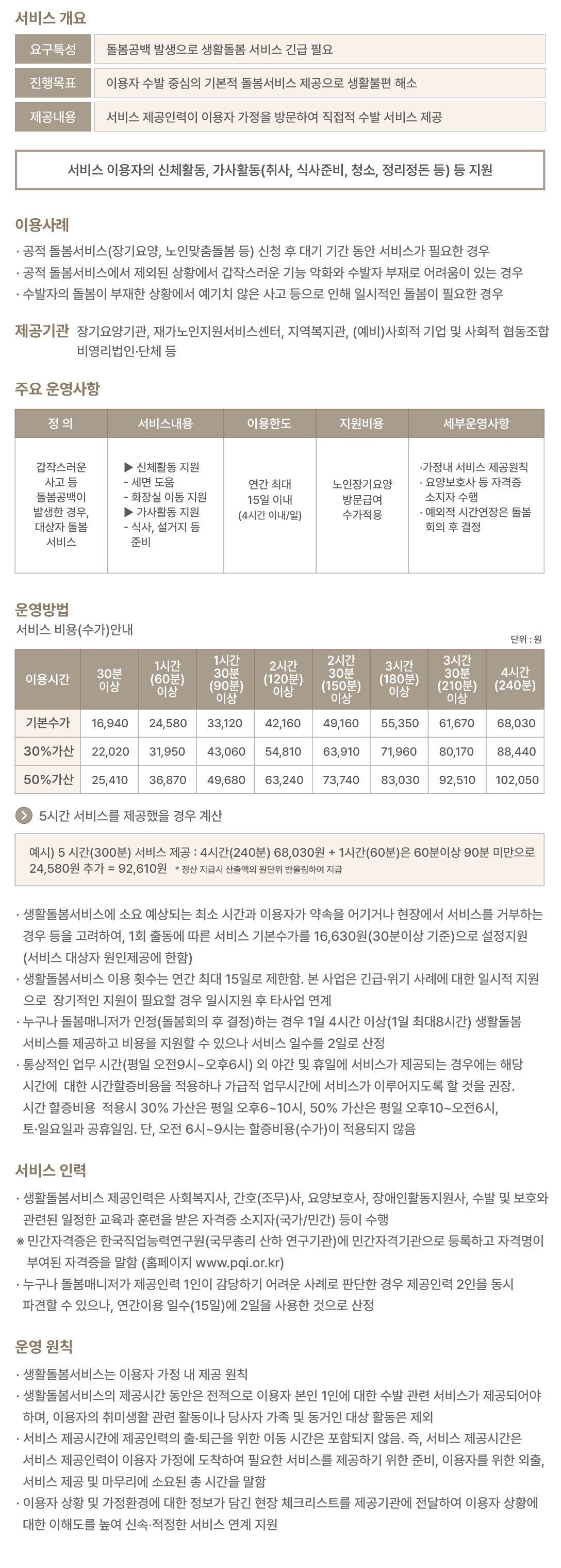 서비스 개요

| 요구특성 | 돌봄공백 발생으로 생활돌봄 서비스 긴급 필요 |
|---|---|
| 진행목표 | 이용자 수발 중심의 기본적 돌봄서비스 제공으로 생활불편 해소 |
| 제공내용 | 서비스 제공인력이 이용자 가정을 방문하여 직접적 수발 서비스 제공 |

서비스 이용자의 신체활동, 가사활동(취사, 식사준비, 청소, 정리정돈 등) 등 지원

이용사례

· 공적 돌봄서비스(장기요양, 노인맞춤돌봄 등) 신청 후 대기 기간 동안 서비스가 필요한 경우
· 공적 돌봄서비스에서 제외된 상황에서 갑작스러운 기능 악화와 수발자 부재로 어려움이 있는 경우
· 수발자의 돌봄이 부재한 상황에서 예기치 않은 사고 등으로 인해 일시적인 돌봄이 필요한 경우

제공기관 장기요양기관, 재가노인지원서비스센터, 지역복지관, (예비)사회적 기업 및 사회적 협동조합 비영리법인·단체 등

주요 운영사항

| 정 의 | 서비스내용 | 이용한도 | 지원비용 | 세부운영사항 |
|---|---|---|---|---|
| 갑작스러운 사고 등 돌봄공백이 발생한 경우, 대상자 돌봄 서비스 | ▶ 신체활동 지원 - 세면 도움 - 화장실 이동 지원 ▶ 가사활동 지원 - 식사, 설거지 등 준비 | 연간 최대 15일 이내 (4시간 이내/일) | 노인장기요양 방문급여 수가적용 | ·가정내 서비스 제공원칙 · 요양보호사 등 자격증 소지자 수행 · 예외적 시간연장은 돌봄 회의 후 결정 |

운영방법
서비스 비용(수가)안내

단위 : 원

| 이용시간 | 30분 이상 | 1시간 (60분) 이상 | 1시간 30분 (90분) 이상 | 2시간 (120분) 이상 | 2시간 30분 (150분) 이상 | 3시간 (180분) 이상 | 3시간 30분 (210분) 이상 | 4시간 (240분) |
|---|---|---|---|---|---|---|---|---|
| 기본수가 | 16,940 | 24,580 | 33,120 | 42,160 | 49,160 | 55,350 | 61,670 | 68,030 |
| 30%가산 | 22,020 | 31,950 | 43,060 | 54,810 | 63,910 | 71,960 | 80,170 | 88,440 |
| 50%가산 | 25,410 | 36,870 | 49,680 | 63,240 | 73,740 | 83,030 | 92,510 | 102,050 |

5시간 서비스를 제공했을 경우 계산

예시) 5 시간(300분) 서비스 제공 : 4시간(240분) 68,030원 + 1시간(60분)은 60분이상 90분 미만으로 24,580원 추가 = 92,610원 * 정산 지급시 산출액의 원단위 반올림하여 지급

· 생활돌봄서비스에 소요 예상되는 최소 시간과 이용자가 약속을 어기거나 현장에서 서비스를 거부하는 경우 등을 고려하여, 1회 출동에 따른 서비스 기본수가를 16,630원(30분이상 기준)으로 설정지원 (서비스 대상자 원인제공에 한함)
· 생활돌봄서비스 이용 횟수는 연간 최대 15일로 제한함. 본 사업은 긴급·위기 사례에 대한 일시적 지원으로 장기적인 지원이 필요할 경우 일시지원 후 타사업 연계
· 누구나 돌봄매니저가 인정(돌봄회의 후 결정)하는 경우 1일 4시간 이상(1일 최대8시간) 생활돌봄 서비스를 제공하고 비용을 지원할 수 있으나 서비스 일수를 2일로 산정
· 통상적인 업무 시간(평일 오전9시~오후6시) 외 야간 및 휴일에 서비스가 제공되는 경우에는 해당 시간에 대한 시간할증비용을 적용하나 가급적 업무시간에 서비스가 이루어지도록 할 것을 권장. 시간 할증비용 적용시 30% 가산은 평일 오후6~10시, 50% 가산은 평일 오후10~오전6시, 토·일요일과 공휴일임. 단, 오전 6시~9시는 할증비용(수가)이 적용되지 않음

서비스 인력

· 생활돌봄서비스 제공인력은 사회복지사, 간호(조무)사, 요양보호사, 장애인활동지원사, 수발 및 보호와 관련된 일정한 교육과 훈련을 받은 자격증 소지자(국가/민간) 등이 수행
※ 민간자격증은 한국직업능력연구원(국무총리 산하 연구기관)에 민간자격기관으로 등록하고 자격명이 부여된 자격증을 말함 (홈페이지 www.pqi.or.kr)
· 누구나 돌봄매니저가 제공인력 1인이 감당하기 어려운 사례로 판단한 경우 제공인력 2인을 동시 파견할 수 있으나, 연간이용 일수(15일)에 2일을 사용한 것으로 산정

운영 원칙

· 생활돌봄서비스는 이용자 가정 내 제공 원칙
· 생활돌봄서비스의 제공시간 동안은 전적으로 이용자 본인 1인에 대한 수발 관련 서비스가 제공되어야 하며, 이용자의 취미생활 관련 활동이나 당사자 가족 및 동거인 대상 활동은 제외
· 서비스 제공시간에 제공인력의 출·퇴근을 위한 이동 시간은 포함되지 않음. 즉, 서비스 제공시간은 서비스 제공인력이 이용자 가정에 도착하여 필요한 서비스를 제공하기 위한 준비, 이용자를 위한 외출, 서비스 제공 및 마무리에 소요된 총 시간을 말함
· 이용자 상황 및 가정환경에 대한 정보가 담긴 현장 체크리스트를 제공기관에 전달하여 이용자 상황에 대한 이해도를 높여 신속·적정한 서비스 연계 지원